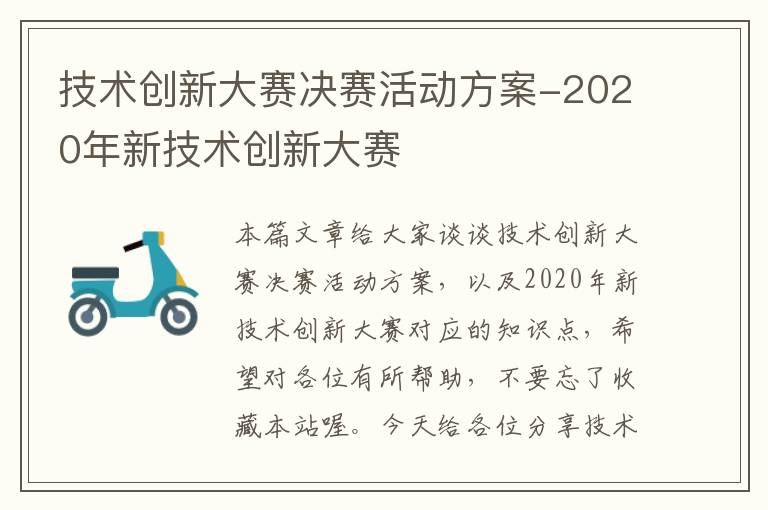 技术创新大赛决赛活动方案-2020年新技术创新大赛

本篇文章给大家谈谈技术创新大赛决赛活动方案，以及2020年新技术创新大赛对应的知识点，希望对各位有所帮助，不要忘了收藏本站喔。今天给各位分享技术